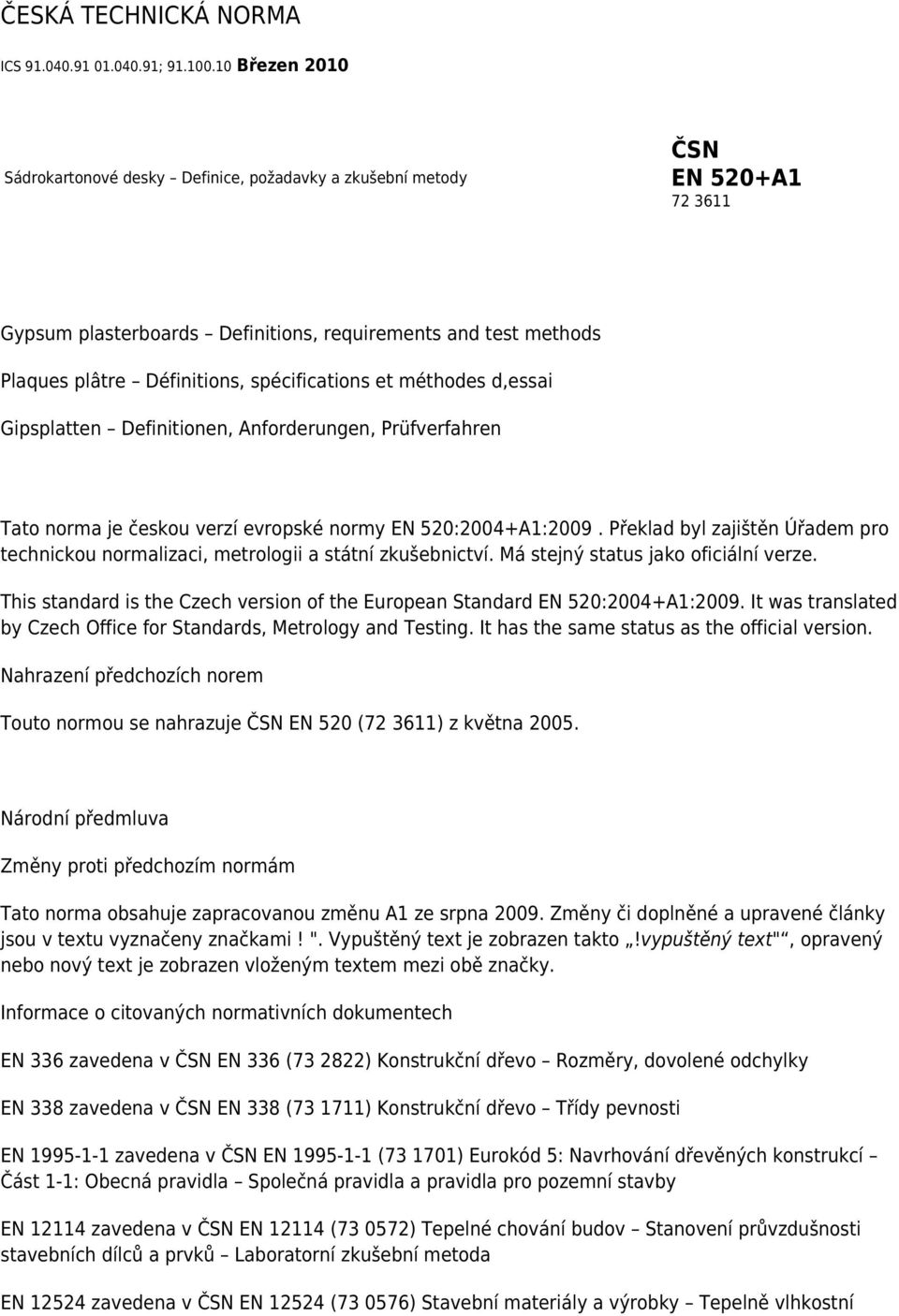 ČESKÁ TECHNICKÁ NORMA

ICS 91.040.91 01.040.91; 91.100.10 Březen 2010

Sádrokartonové desky – Definice, požadavky a zkušební metody

ČSN
EN 520+A1
72 3611

Gypsum plasterboards – Definitions, requirements and test methods

Plaques plâtre – Définitions, spécifications et méthodes d,essai

Gipsplatten – Definitionen, Anforderungen, Prüfverfahren

Tato norma je českou verzí evropské normy EN 520:2004+A1:2009 . Překlad byl zajištěn Úřadem pro technickou normalizaci, metrologii a státní zkušebnictví. Má stejný status jako oficiální verze.

This standard is the Czech version of the European Standard EN 520:2004+A1:2009. It was translated by Czech Office for Standards, Metrology and Testing. It has the same status as the official version.

Nahrazení předchozích norem

Touto normou se nahrazuje ČSN EN 520 (72 3611) z května 2005.

Národní předmluva

Změny proti předchozím normám

Tato norma obsahuje zapracovanou změnu A1 ze srpna 2009. Změny či doplněné a upravené články jsou v textu vyznačeny značkami ! ". Vypuštěný text je zobrazen takto „!vypuštěný text"“, opravený nebo nový text je zobrazen vloženým textem mezi obě značky.

Informace o citovaných normativních dokumentech

EN 336 zavedena v ČSN EN 336 (73 2822) Konstrukční dřevo – Rozměry, dovolené odchylky

EN 338 zavedena v ČSN EN 338 (73 1711) Konstrukční dřevo – Třídy pevnosti

EN 1995-1-1 zavedena v ČSN EN 1995-1-1 (73 1701) Eurokód 5: Navrhování dřevěných konstrukcí – Část 1-1: Obecná pravidla – Společná pravidla a pravidla pro pozemní stavby

EN 12114 zavedena v ČSN EN 12114 (73 0572) Tepelné chování budov – Stanovení průvzdušnosti stavebních dílců a prvků – Laboratorní zkušební metoda

EN 12524 zavedena v ČSN EN 12524 (73 0576) Stavební materiály a výrobky – Tepelně vlhkostní